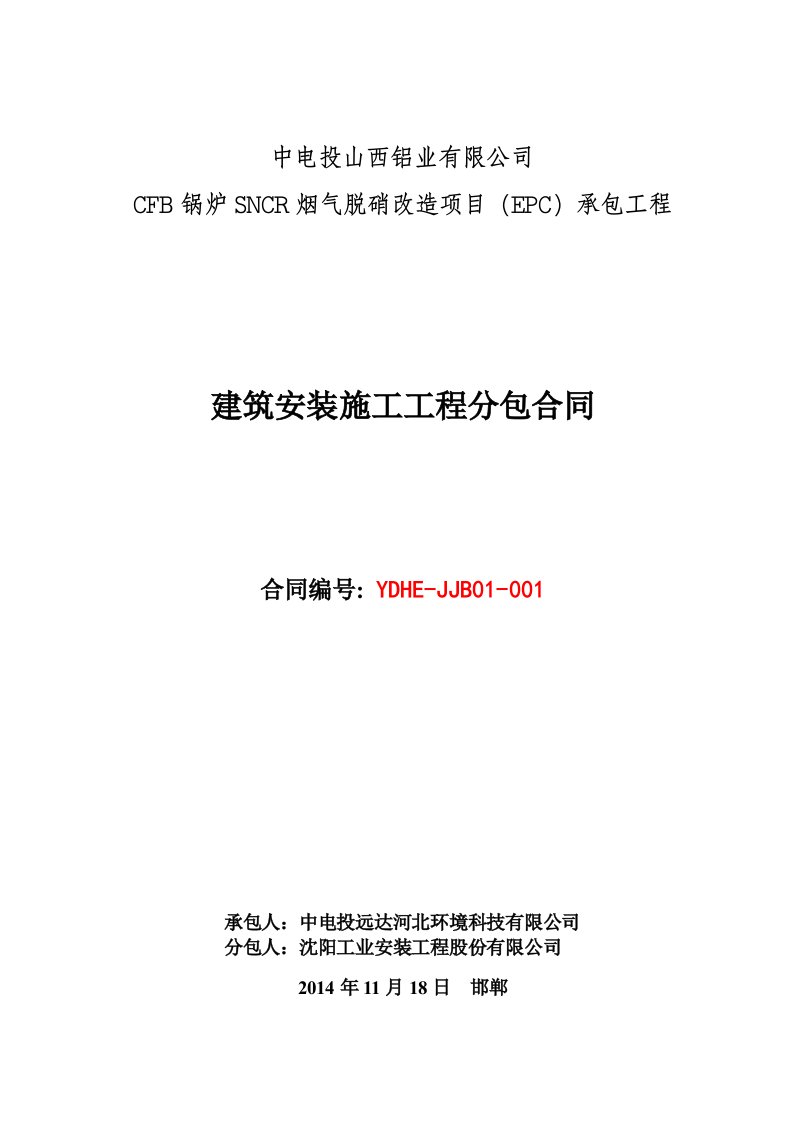 中电投山西铝业有限公司
CFB 锅炉 SNCR 烟气脱硝改造项目（EPC）承包工程

建筑安装施工工程分包合同

合同编号：YDHE-JJB01-001

承包人：中电投远达河北环境科技有限公司
分包人：沈阳工业安装工程股份有限公司

2014 年 11 月 18 日　邯郸